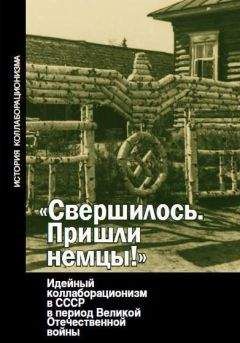 ИСТОРИЯ КОЛЛАБОРАЦИОНИЗМА

«Свершилось. Пришли немцы!»

Идейный коллаборационизм в СССР в период Великой Отечественной войны